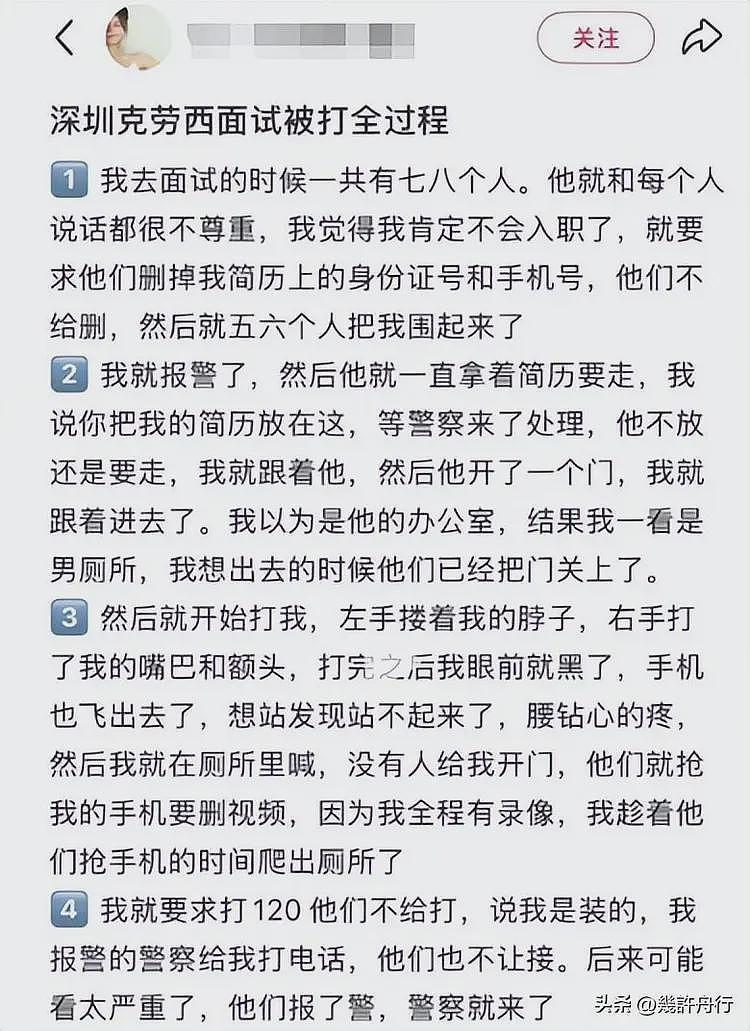 关注

深圳克劳西面试被打全过程

1 我去面试的时候一共有七八个人。他就和每个人说话都很不尊重，我觉得我肯定不会入职了，就要求他们删掉我简历上的身份证号和手机号，他们不给删，然后就五六个人把我围起来了

2 我就报警了，然后他就一直拿着简历要走，我说你把我的简历放在这，等警察来了处理，他不放还是要走，我就跟着他，然后他开了一个门，我就跟着进去了。我以为是他的办公室，结果我一看是男厕所，我想出去的时候他们已经把门关上了。

3 然后就开始打我，左手搂着我的脖子，右手打了我的嘴巴和额头，打完之后我眼前就黑了，手机也飞出去了，想站发现站不起来了，腰钻心的疼，然后我就在厕所里喊，没有人给我开门，他们就抢我的手机要删视频，因为我全程有录像，我趁着他们抢手机的时间爬出厕所了

4 我就要求打120 他们不给打，说我是装的，我报警的警察给我打电话，他们也不让接。后来可能看太严重了，他们报了警，警察就来了

头条 @幾許舟行